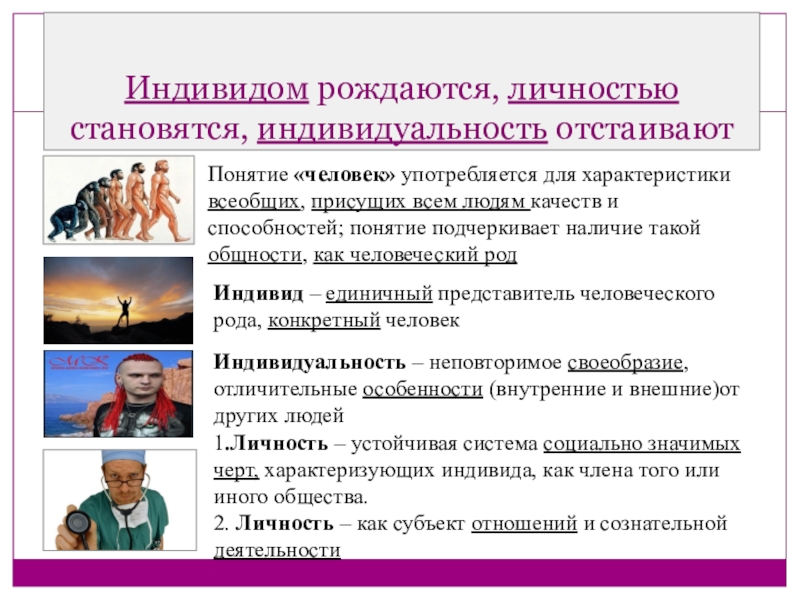 Индивидом рождаются, личностью становятся, индивидуальность отстаивают

Понятие «человек» употребляется для характеристики всеобщих, присущих всем людям качеств и способностей; понятие подчеркивает наличие такой общности, как человеческий род

Индивид – единичный представитель человеческого рода, конкретный человек

Индивидуальность – неповторимое своеобразие, отличительные особенности (внутренние и внешние)от других людей

1.Личность – устойчивая система социально значимых черт, характеризующих индивида, как члена того или иного общества.

2. Личность – как субъект отношений и сознательной деятельности